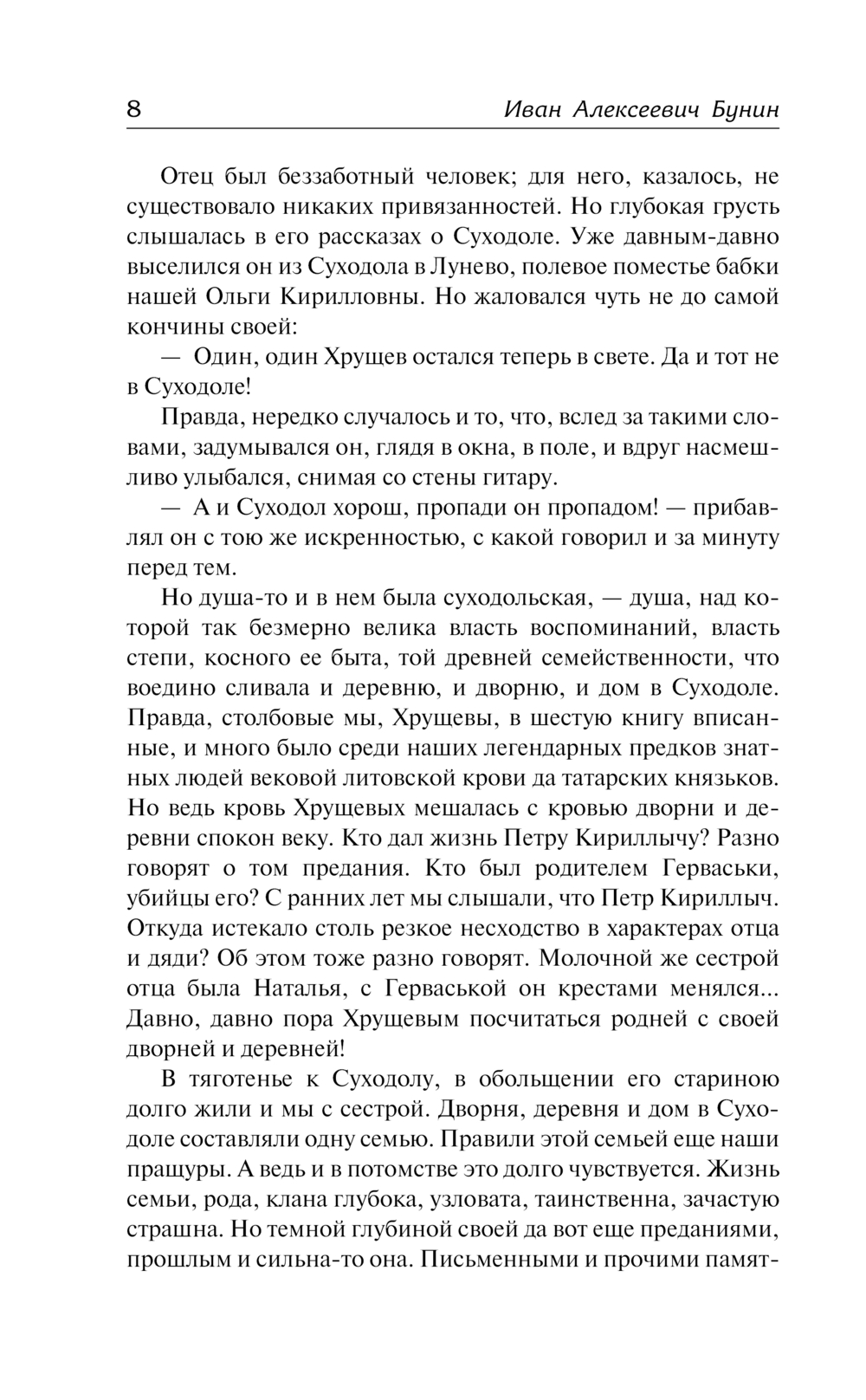 8 Иван Алексеевич Бунин

Отец был беззаботный человек; для него, казалось, не существовало никаких привязанностей. Но глубокая грусть слышалась в его рассказах о Суходоле. Уже давным-давно выселился он из Суходола в Лунево, полевое поместье бабки нашей Ольги Кирилловны. Но жаловался чуть не до самой кончины своей:

— Один, один Хрущев остался теперь в свете. Да и тот не в Суходоле!

Правда, нередко случалось и то, что, вслед за такими словами, задумывался он, глядя в окна, в поле, и вдруг насмешливо улыбался, снимая со стены гитару.

— А и Суходол хорош, пропади он пропадом! — прибавлял он с тою же искренностью, с какой говорил и за минуту перед тем.

Но душа-то и в нем была суходольская, — душа, над которой так безмерно велика власть воспоминаний, власть степи, косного ее быта, той древней семейственности, что воедино сливала и деревню, и дворню, и дом в Суходоле. Правда, столбовые мы, Хрущевы, в шестую книгу вписанные, и много было среди наших легендарных предков знатных людей вековой литовской крови да татарских князьков. Но ведь кровь Хрущевых мешалась с кровью дворни и деревни спокон веку. Кто дал жизнь Петру Кириллычу? Разно говорят о том предания. Кто был родителем Герваськи, убийцы его? С ранних лет мы слышали, что Петр Кириллыч. Откуда истекало столь резкое несходство в характерах отца и дяди? Об этом тоже разно говорят. Молочной же сестрой отца была Наталья, с Герваськой он крестами менялся... Давно, давно пора Хрущевым посчитаться родней с своей дворней и деревней!

В тяготенье к Суходолу, в обольщении его стариною долго жили и мы с сестрой. Дворня, деревня и дом в Суходоле составляли одну семью. Правили этой семьей еще наши пращуры. А ведь и в потомстве это долго чувствуется. Жизнь семьи, рода, клана глубока, узловата, таинственна, зачастую страшна. Но темной глубиной своей да вот еще преданиями, прошлым и сильна-то она. Письменными и прочими памят-